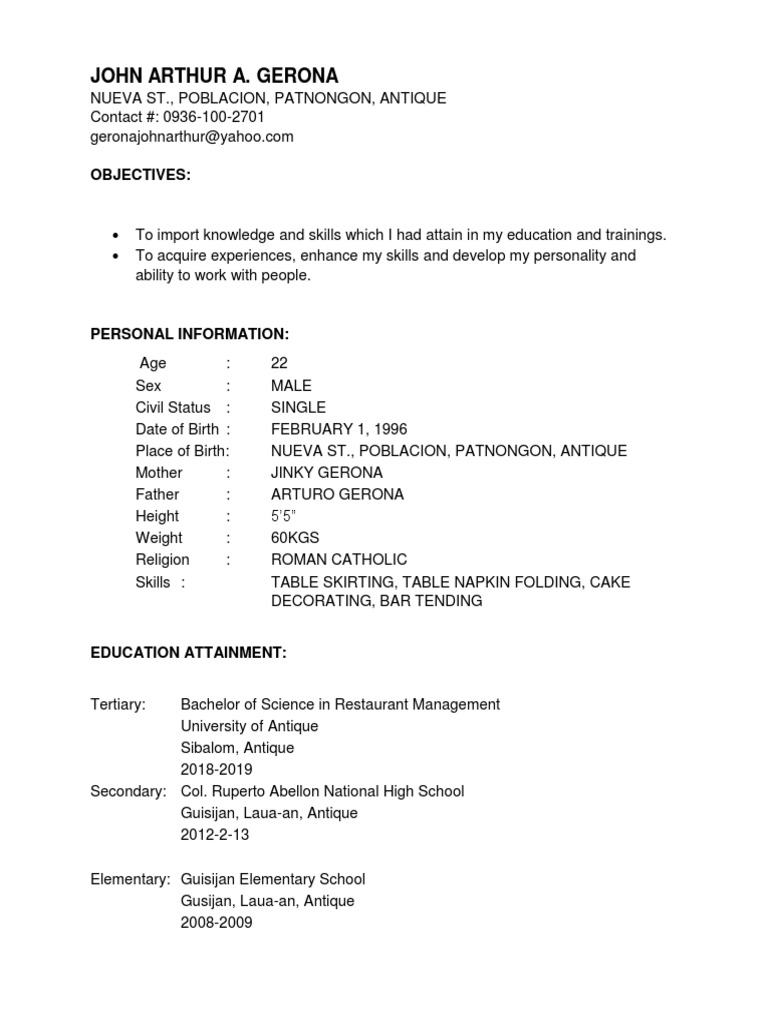 JOHN ARTHUR A. GERONA
NUEVA ST., POBLACION, PATNONGON, ANTIQUE
Contact #: 0936-100-2701
geronajohnarthur@yahoo.com

OBJECTIVES:

• To import knowledge and skills which I had attain in my education and trainings.
• To acquire experiences, enhance my skills and develop my personality and ability to work with people.

PERSONAL INFORMATION:

Age : 22
Sex : MALE
Civil Status : SINGLE
Date of Birth : FEBRUARY 1, 1996
Place of Birth: NUEVA ST., POBLACION, PATNONGON, ANTIQUE
Mother : JINKY GERONA
Father : ARTURO GERONA
Height : 5'5"
Weight : 60KGS
Religion : ROMAN CATHOLIC
Skills : TABLE SKIRTING, TABLE NAPKIN FOLDING, CAKE DECORATING, BAR TENDING

EDUCATION ATTAINMENT:

Tertiary: Bachelor of Science in Restaurant Management
University of Antique
Sibalom, Antique
2018-2019
Secondary: Col. Ruperto Abellon National High School
Guisijan, Laua-an, Antique
2012-2-13

Elementary: Guisijan Elementary School
Gusijan, Laua-an, Antique
2008-2009